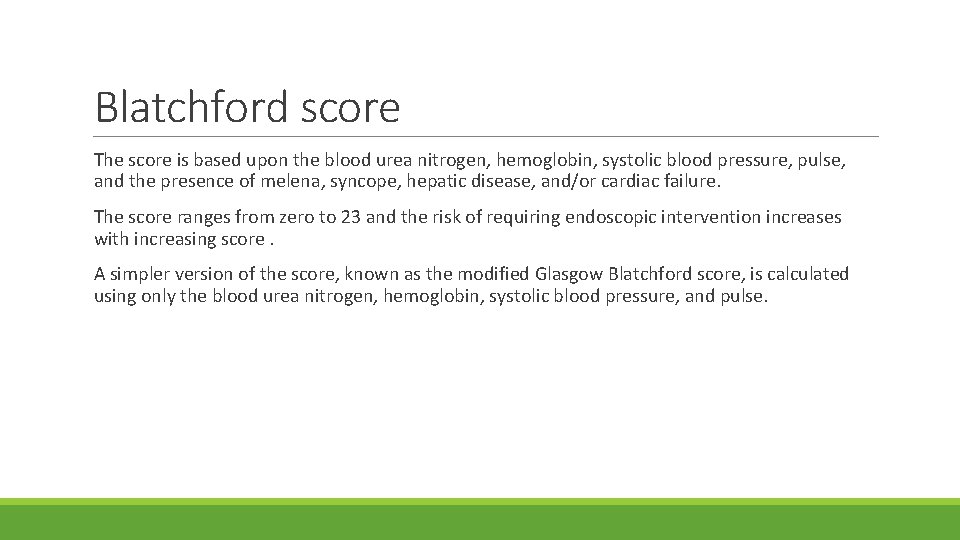 Blatchford score

The score is based upon the blood urea nitrogen, hemoglobin, systolic blood pressure, pulse, and the presence of melena, syncope, hepatic disease, and/or cardiac failure.

The score ranges from zero to 23 and the risk of requiring endoscopic intervention increases with increasing score .

A simpler version of the score, known as the modified Glasgow Blatchford score, is calculated using only the blood urea nitrogen, hemoglobin, systolic blood pressure, and pulse.